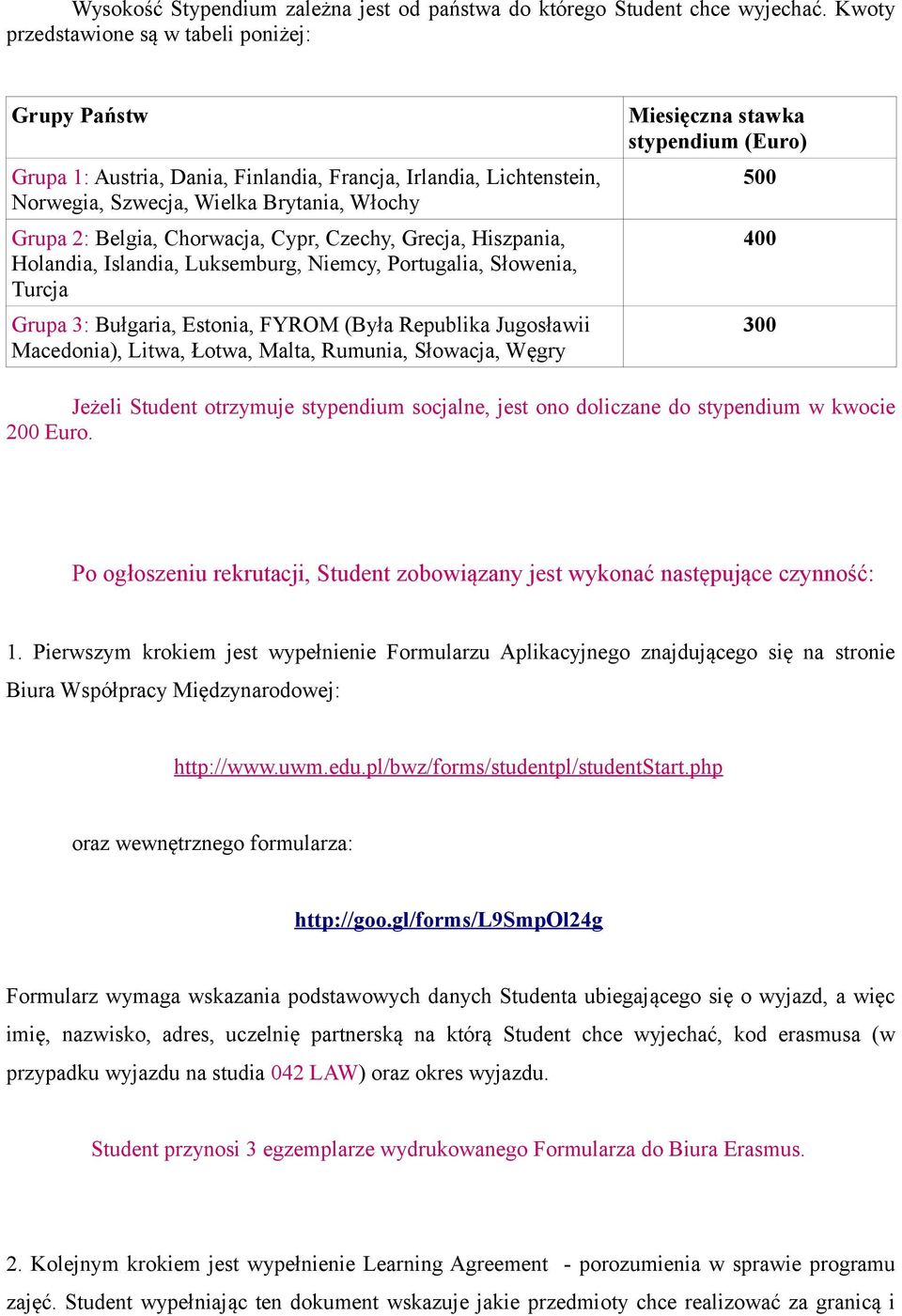 Wysokość Stypendium zależna jest od państwa do którego Student chce wyjechać. Kwoty przedstawione są w tabeli poniżej:

| Grupy Państw | Miesięczna stawka stypendium (Euro) |
|---|---|
| Grupa 1: Austria, Dania, Finlandia, Francja, Irlandia, Lichtenstein, Norwegia, Szwecja, Wielka Brytania, Włochy | 500 |
| Grupa 2: Belgia, Chorwacja, Cypr, Czechy, Grecja, Hiszpania, Holandia, Islandia, Luksemburg, Niemcy, Portugalia, Słowenia, Turcja | 400 |
| Grupa 3: Bułgaria, Estonia, FYROM (Była Republika Jugosławii Macedonia), Litwa, Łotwa, Malta, Rumunia, Słowacja, Węgry | 300 |

Jeżeli Student otrzymuje stypendium socjalne, jest ono doliczane do stypendium w kwocie 200 Euro.

Po ogłoszeniu rekrutacji, Student zobowiązany jest wykonać następujące czynność:

1. Pierwszym krokiem jest wypełnienie Formularzu Aplikacyjnego znajdującego się na stronie Biura Współpracy Międzynarodowej:

http://www.uwm.edu.pl/bwz/forms/studentpl/studentStart.php

oraz wewnętrznego formularza:

http://goo.gl/forms/L9SmpOl24g

Formularz wymaga wskazania podstawowych danych Studenta ubiegającego się o wyjazd, a więc imię, nazwisko, adres, uczelnię partnerską na którą Student chce wyjechać, kod erasmusa (w przypadku wyjazdu na studia 042 LAW) oraz okres wyjazdu.

Student przynosi 3 egzemplarze wydrukowanego Formularza do Biura Erasmus.

2. Kolejnym krokiem jest wypełnienie Learning Agreement - porozumienia w sprawie programu zajęć. Student wypełniając ten dokument wskazuje jakie przedmioty chce realizować za granicą i